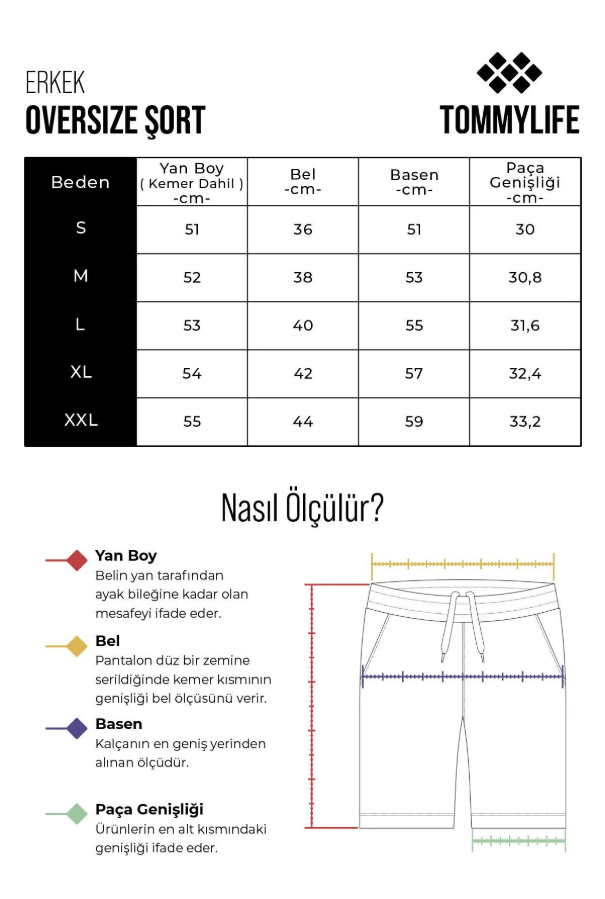 ERKEK
OVERSIZE ŞORT

TOMMYLIFE

| Beden | Yan Boy ( Kemer Dahil ) -cm- | Bel -cm- | Basen -cm- | Paça Genişliği -cm- |
|---|---|---|---|---|
| S | 51 | 36 | 51 | 30 |
| M | 52 | 38 | 53 | 30,8 |
| L | 53 | 40 | 55 | 31,6 |
| XL | 54 | 42 | 57 | 32,4 |
| XXL | 55 | 44 | 59 | 33,2 |

Nasıl Ölçülür?

Yan Boy
Belin yan tarafından ayak bileğine kadar olan mesafeyi ifade eder.

Bel
Pantalon düz bir zemine serildiğinde kemer kısmının genişliği bel ölçüsünü verir.

Basen
Kalçanın en geniş yerinden alınan ölçüdür.

Paça Genişliği
Ürünlerin en alt kısmındaki genişliği ifade eder.